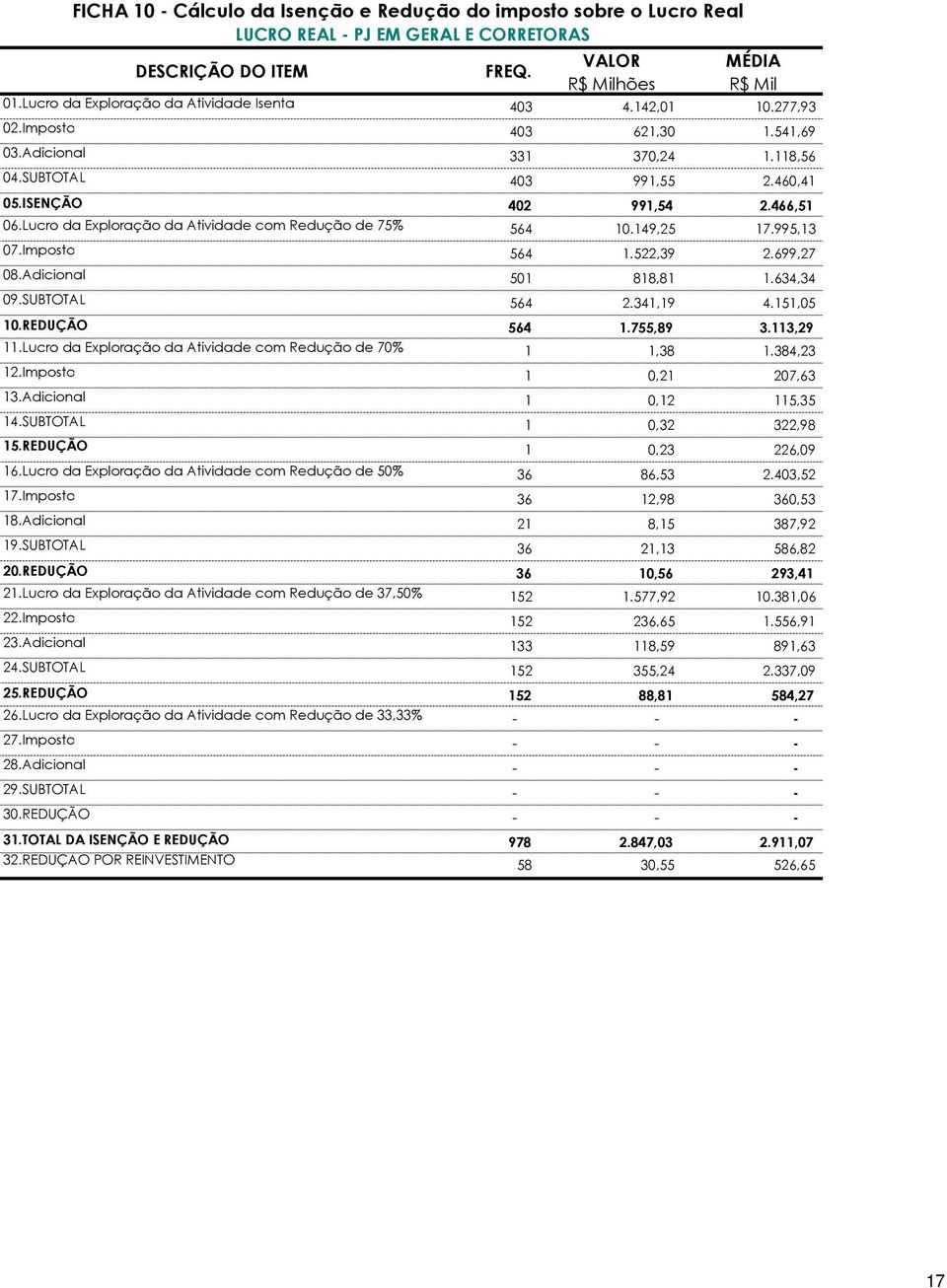 FICHA 10 - Cálculo da Isenção e Redução do imposto sobre o Lucro Real
LUCRO REAL - PJ EM GERAL E CORRETORAS

| DESCRIÇÃO DO ITEM | FREQ. | VALOR R$ Milhões | MÉDIA R$ Mil |
|---|---|---|---|
| 01.Lucro da Exploração da Atividade Isenta | 403 | 4.142,01 | 10.277,93 |
| 02.Imposto | 403 | 621,30 | 1.541,69 |
| 03.Adicional | 331 | 370,24 | 1.118,56 |
| 04.SUBTOTAL | 403 | 991,55 | 2.460,41 |
| 05.ISENÇÃO | 402 | 991,54 | 2.466,51 |
| 06.Lucro da Exploração da Atividade com Redução de 75% | 564 | 10.149,25 | 17.995,13 |
| 07.Imposto | 564 | 1.522,39 | 2.699,27 |
| 08.Adicional | 501 | 818,81 | 1.634,34 |
| 09.SUBTOTAL | 564 | 2.341,19 | 4.151,05 |
| 10.REDUÇÃO | 564 | 1.755,89 | 3.113,29 |
| 11.Lucro da Exploração da Atividade com Redução de 70% | 1 | 1,38 | 1.384,23 |
| 12.Imposto | 1 | 0,21 | 207,63 |
| 13.Adicional | 1 | 0,12 | 115,35 |
| 14.SUBTOTAL | 1 | 0,32 | 322,98 |
| 15.REDUÇÃO | 1 | 0,23 | 226,09 |
| 16.Lucro da Exploração da Atividade com Redução de 50% | 36 | 86,53 | 2.403,52 |
| 17.Imposto | 36 | 12,98 | 360,53 |
| 18.Adicional | 21 | 8,15 | 387,92 |
| 19.SUBTOTAL | 36 | 21,13 | 586,82 |
| 20.REDUÇÃO | 36 | 10,56 | 293,41 |
| 21.Lucro da Exploração da Atividade com Redução de 37,50% | 152 | 1.577,92 | 10.381,06 |
| 22.Imposto | 152 | 236,65 | 1.556,91 |
| 23.Adicional | 133 | 118,59 | 891,63 |
| 24.SUBTOTAL | 152 | 355,24 | 2.337,09 |
| 25.REDUÇÃO | 152 | 88,81 | 584,27 |
| 26.Lucro da Exploração da Atividade com Redução de 33,33% | - | - | - |
| 27.Imposto | - | - | - |
| 28.Adicional | - | - | - |
| 29.SUBTOTAL | - | - | - |
| 30.REDUÇÃO | - | - | - |
| 31.TOTAL DA ISENÇÃO E REDUÇÃO | 978 | 2.847,03 | 2.911,07 |
| 32.REDUÇAO POR REINVESTIMENTO | 58 | 30,55 | 526,65 |

17